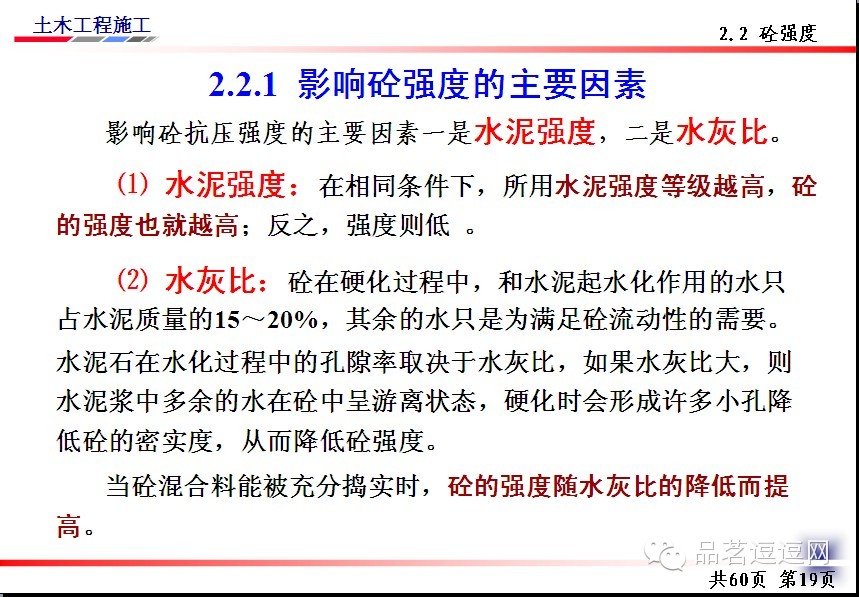 土木工程施工

2.2 砼强度

2.2.1 影响砼强度的主要因素

影响砼抗压强度的主要因素一是水泥强度，二是水灰比。

(1) 水泥强度：在相同条件下，所用水泥强度等级越高，砼的强度也就越高；反之，强度则低 。

(2) 水灰比：砼在硬化过程中，和水泥起水化作用的水只占水泥质量的15～20%，其余的水只是为满足砼流动性的需要。水泥石在水化过程中的孔隙率取决于水灰比，如果水灰比大，则水泥浆中多余的水在砼中呈游离状态，硬化时会形成许多小孔降低砼的密实度，从而降低砼强度。

当砼混合料能被充分捣实时，砼的强度随水灰比的降低而提高。

品茗逗逗网

共60页 第19页